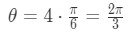 $\theta = 4 \cdot \frac{\pi}{6} = \frac{2\pi}{3}$